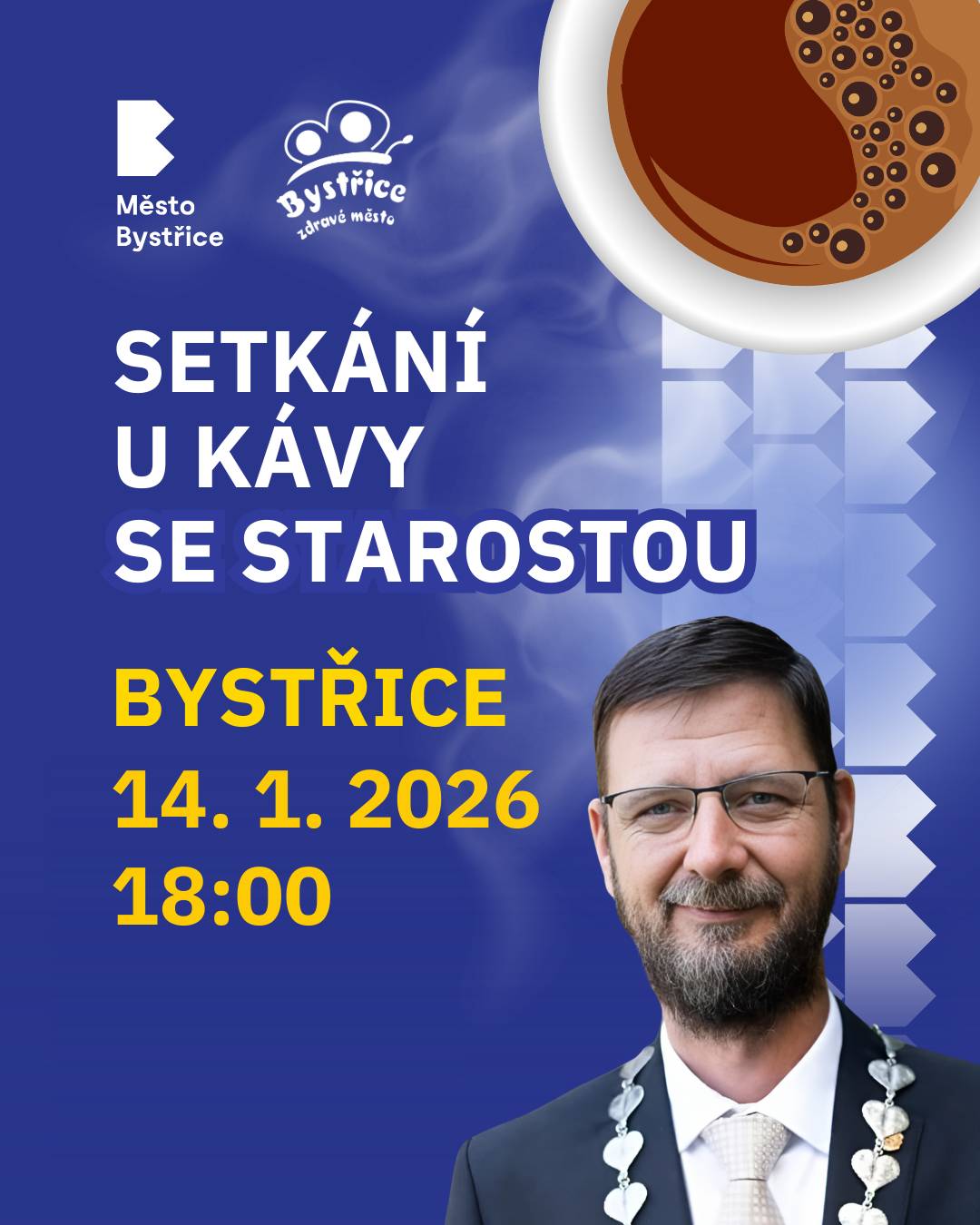 Město Bystřice

Bystřice zdravé město

SETKÁNÍ U KÁVY SE STAROSTOU

BYSTŘICE
14. 1. 2026
18:00